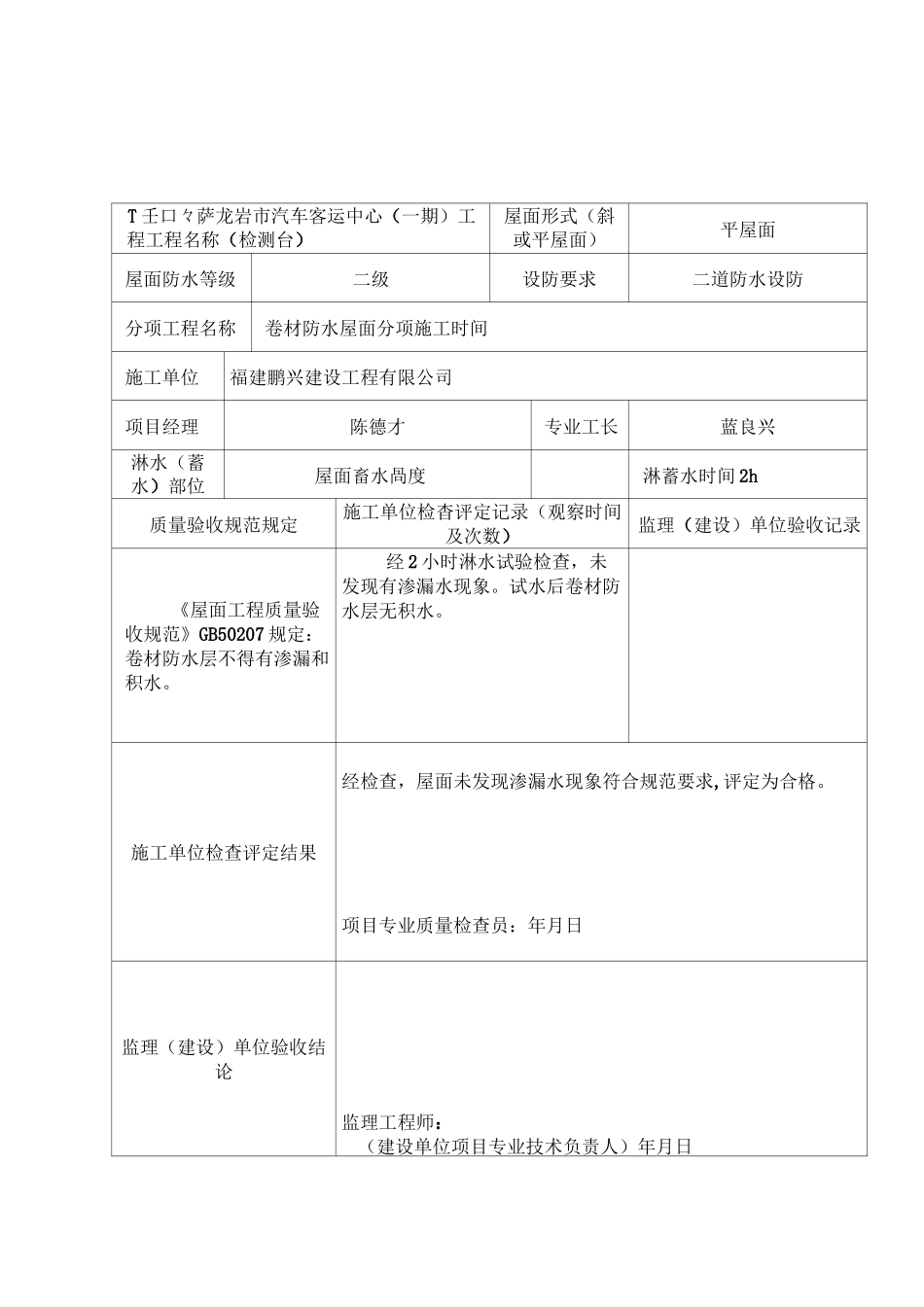 T壬口々萨龙岩市汽车客运中心（一期）工程工程名称（检测台）

屋面形式（斜或平屋面）

平屋面

屋面防水等级

二级

设防要求

二道防水设防

分项工程名称

卷材防水屋面分项施工时间

施工单位

福建鹏兴建设工程有限公司

项目经理

陈德才

专业工长

蓝良兴

淋水（蓄水）部位

屋面畜水咼度

淋蓄水时间2h

质量验收规范规定

施工单位检查评定记录（观察时间及次数）

监理（建设）单位验收记录

《屋面工程质量验收规范》GB50207规定：卷材防水层不得有渗漏和积水。

经2小时淋水试验检查，未发现有渗漏水现象。试水后卷材防水层无积水。

施工单位检查评定结果

经检查，屋面未发现渗漏水现象符合规范要求,评定为合格。

项目专业质量检查员：年月日

监理（建设）单位验收结论

监理工程师：
（建设单位项目专业技术负责人）年月日